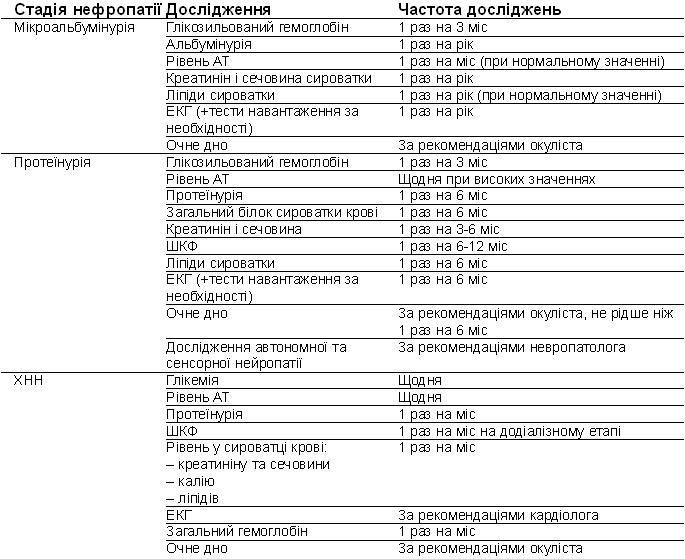 | Стадія нефропатії | Дослідження | Частота досліджень |
|---|---|---|
| Мікроальбумінурія | Глікозильований гемоглобін | 1 раз на 3 міс |
| | Альбумінурія | 1 раз на рік |
| | Рівень АТ | 1 раз на міс (при нормальному значенні) |
| | Креатинін і сечовина сироватки | 1 раз на рік |
| | Ліпіди сироватки | 1 раз на рік (при нормальному значенні) |
| | ЕКГ (+тести навантаження за необхідності) | 1 раз на рік |
| | Очне дно | За рекомендаціями окуліста |
| Протеїнурія | Глікозильований гемоглобін | 1 раз на 3 міс |
| | Рівень АТ | Щодня при високих значеннях |
| | Протеїнурія | 1 раз на 6 міс |
| | Загальний білок сироватки крові | 1 раз на 6 міс |
| | Креатинін і сечовина | 1 раз на 3-6 міс |
| | ШКФ | 1 раз на 6-12 міс |
| | Ліпіди сироватки | 1 раз на 6 міс |
| | ЕКГ (+тести навантаження за необхідності) | 1 раз на 6 міс |
| | Очне дно | За рекомендаціями окуліста, не рідше ніж 1 раз на 6 міс |
| | Дослідження автономної та сенсорної нейропатії | За рекомендаціями невропатолога |
| ХНН | Глікемія | Щодня |
| | Рівень АТ | Щодня |
| | Протеїнурія | 1 раз на міс |
| | ШКФ | 1 раз на міс на додіалізному етапі |
| | Рівень у сироватці крові: – креатиніну та сечовини – калію – ліпідів | 1 раз на міс |
| | ЕКГ | За рекомендаціями кардіолога |
| | Загальний гемоглобін | 1 раз на міс |
| | Очне дно | За рекомендаціями окуліста |